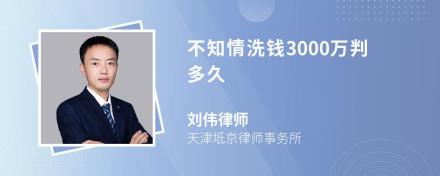 不知情洗钱3000万判多久

刘伟律师
天津坻京律师事务所